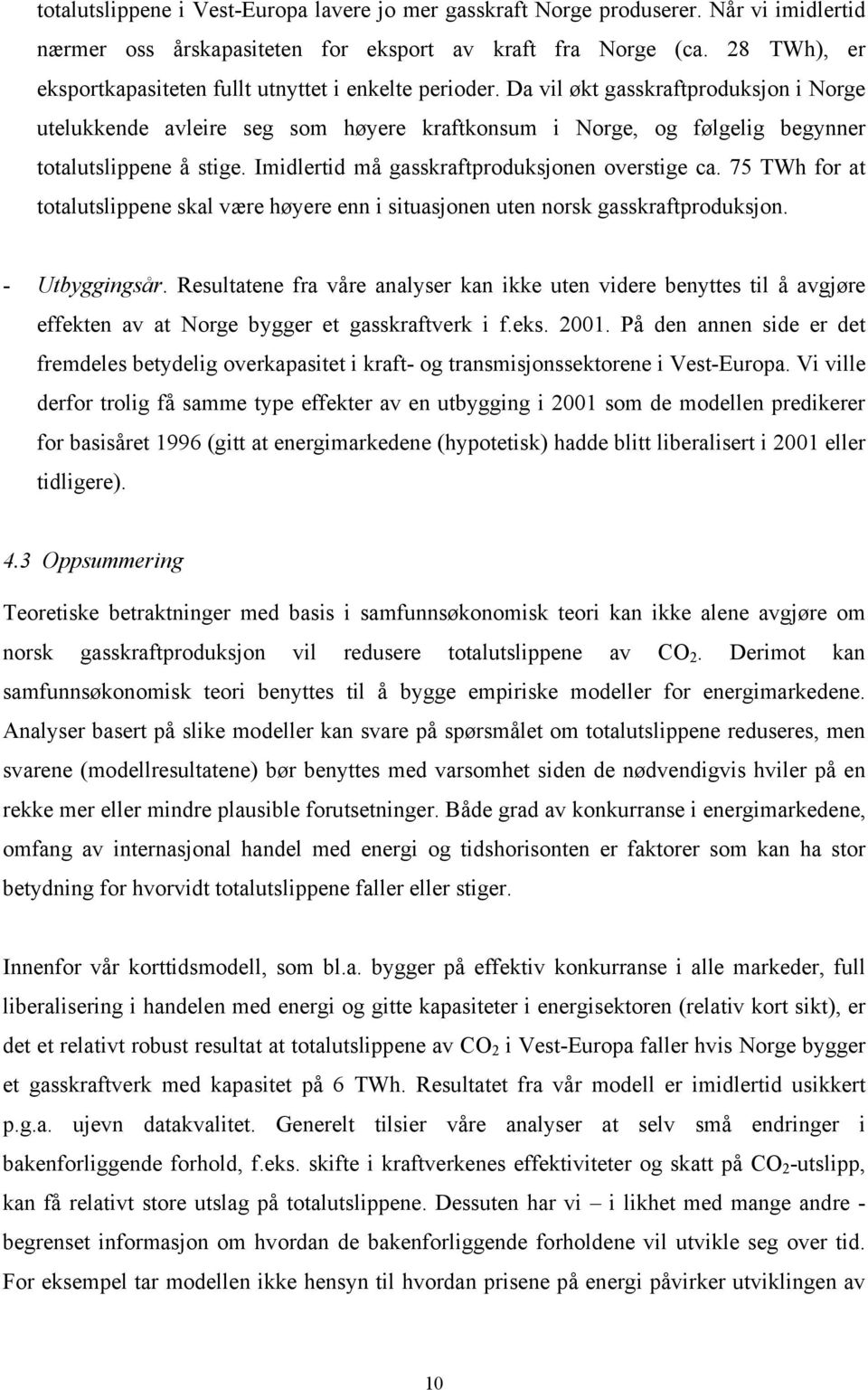 totalutslippene i Vest-Europa lavere jo mer gasskraft Norge produserer. Når vi imidlertid nærmer oss årskapasiteten for eksport av kraft fra Norge (ca. 28 TWh), er eksportkapasiteten fullt utnyttet i enkelte perioder. Da vil økt gasskraftproduksjon i Norge utelukkende avleire seg som høyere kraftkonsum i Norge, og følgelig begynner totalutslippene å stige. Imidlertid må gasskraftproduksjonen overstige ca. 75 TWh for at totalutslippene skal være høyere enn i situasjonen uten norsk gasskraftproduksjon.

- Utbyggingsår. Resultatene fra våre analyser kan ikke uten videre benyttes til å avgjøre effekten av at Norge bygger et gasskraftverk i f.eks. 2001. På den annen side er det fremdeles betydelig overkapasitet i kraft- og transmisjonssektorene i Vest-Europa. Vi ville derfor trolig få samme type effekter av en utbygging i 2001 som de modellen predikerer for basisåret 1996 (gitt at energimarkedene (hypotetisk) hadde blitt liberalisert i 2001 eller tidligere).

4.3 Oppsummering

Teoretiske betraktninger med basis i samfunnsøkonomisk teori kan ikke alene avgjøre om norsk gasskraftproduksjon vil redusere totalutslippene av $CO_2$. Derimot kan samfunnsøkonomisk teori benyttes til å bygge empiriske modeller for energimarkedene. Analyser basert på slike modeller kan svare på spørsmålet om totalutslippene reduseres, men svarene (modellresultatene) bør benyttes med varsomhet siden de nødvendigvis hviler på en rekke mer eller mindre plausible forutsetninger. Både grad av konkurranse i energimarkedene, omfang av internasjonal handel med energi og tidshorisonten er faktorer som kan ha stor betydning for hvorvidt totalutslippene faller eller stiger.

Innenfor vår korttidsmodell, som bl.a. bygger på effektiv konkurranse i alle markeder, full liberalisering i handelen med energi og gitte kapasiteter i energisektoren (relativ kort sikt), er det et relativt robust resultat at totalutslippene av $CO_2$ i Vest-Europa faller hvis Norge bygger et gasskraftverk med kapasitet på 6 TWh. Resultatet fra vår modell er imidlertid usikkert p.g.a. ujevn datakvalitet. Generelt tilsier våre analyser at selv små endringer i bakenforliggende forhold, f.eks. skifte i kraftverkenes effektiviteter og skatt på $CO_2$-utslipp, kan få relativt store utslag på totalutslippene. Dessuten har vi – i likhet med mange andre - begrenset informasjon om hvordan de bakenforliggende forholdene vil utvikle seg over tid. For eksempel tar modellen ikke hensyn til hvordan prisene på energi påvirker utviklingen av

10